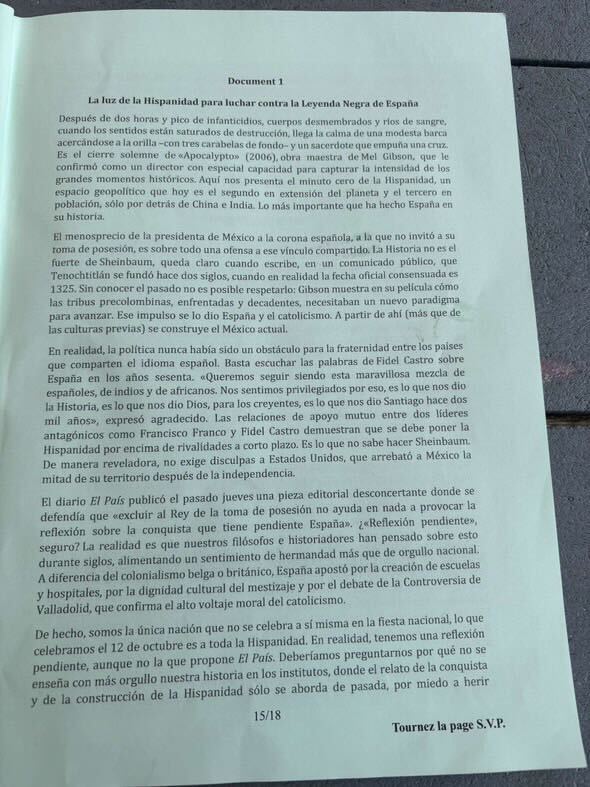 Document 1

La luz de la Hispanidad para luchar contra la Leyenda Negra de España

Después de dos horas y pico de infanticidios, cuerpos desmembrados y ríos de sangre, cuando los sentidos están saturados de destrucción, llega la calma de una modesta barca acercándose a la orilla –con tres carabelas de fondo– y un sacerdote que empuña una cruz. Es el cierre solemne de «Apocalypto» (2006), obra maestra de Mel Gibson, que le confirmó como un director con especial capacidad para capturar la intensidad de los grandes momentos históricos. Aquí nos presenta el minuto cero de la Hispanidad, un espacio geopolítico que hoy es el segundo en extensión del planeta y el tercero en población, sólo por detrás de China e India. Lo más importante que ha hecho España en su historia.

El menosprecio de la presidenta de México a la corona española, a la que no invitó a su toma de posesión, es sobre todo una ofensa a ese vínculo compartido. La Historia no es el fuerte de Sheinbaum, queda claro cuando escribe, en un comunicado público, que Tenochtitlán se fundó hace dos siglos, cuando en realidad la fecha oficial consensuada es 1325. Sin conocer el pasado no es posible respetarlo: Gibson muestra en su película cómo las tribus precolombinas, enfrentadas y decadentes, necesitaban un nuevo paradigma para avanzar. Ese impulso se lo dio España y el catolicismo. A partir de ahí (más que de las culturas previas) se construye el México actual.

En realidad, la política nunca había sido un obstáculo para la fraternidad entre los países que comparten el idioma español. Basta escuchar las palabras de Fidel Castro sobre España en los años sesenta. «Queremos seguir siendo esta maravillosa mezcla de españoles, de indios y de africanos. Nos sentimos privilegiados por eso, es lo que nos dio la Historia, es lo que nos dio Dios, para los creyentes, es lo que nos dio Santiago hace dos mil años», expresó agradecido. Las relaciones de apoyo mutuo entre dos líderes antagónicos como Francisco Franco y Fidel Castro demuestran que se debe poner la Hispanidad por encima de rivalidades a corto plazo. Es lo que no sabe hacer Sheinbaum. De manera reveladora, no exige disculpas a Estados Unidos, que arrebató a México la mitad de su territorio después de la independencia.

El diario El País publicó el pasado jueves una pieza editorial desconcertante donde se defendía que «excluir al Rey de la toma de posesión no ayuda en nada a provocar la reflexión sobre la conquista que tiene pendiente España». ¿«Reflexión pendiente», seguro? La realidad es que nuestros filósofos e historiadores han pensado sobre esto durante siglos, alimentando un sentimiento de hermandad más que de orgullo nacional. A diferencia del colonialismo belga o británico, España apostó por la creación de escuelas y hospitales, por la dignidad cultural del mestizaje y por el debate de la Controversia de Valladolid, que confirma el alto voltaje moral del catolicismo.

De hecho, somos la única nación que no se celebra a sí misma en la fiesta nacional, lo que celebramos el 12 de octubre es a toda la Hispanidad. En realidad, tenemos una reflexión pendiente, aunque no la que propone El País. Deberíamos preguntarnos por qué no se enseña con más orgullo nuestra historia en los institutos, donde el relato de la conquista y de la construcción de la Hispanidad sólo se aborda de pasada, por miedo a herir

15/18

Tournez la page S.V.P.